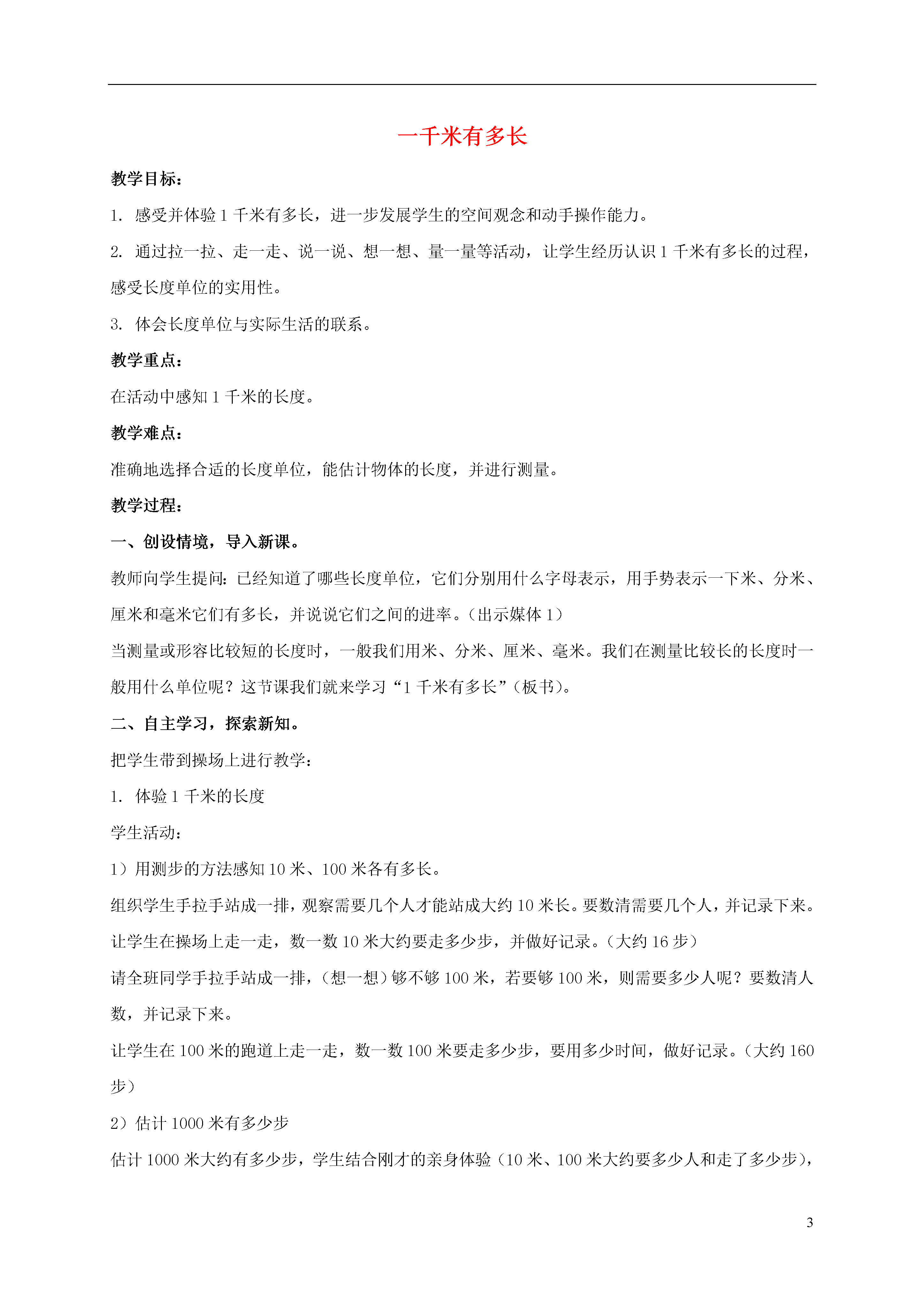 一千米有多长

教学目标：

1. 感受并体验 1 千米有多长，进一步发展学生的空间观念和动手操作能力。

2. 通过拉一拉、走一走、说一说、想一想、量一量等活动，让学生经历认识 1 千米有多长的过程，感受长度单位的实用性。

3. 体会长度单位与实际生活的联系。

教学重点：

在活动中感知 1 千米的长度。

教学难点：

准确地选择合适的长度单位，能估计物体的长度，并进行测量。

教学过程：

一、创设情境，导入新课。

教师向学生提问：已经知道了哪些长度单位，它们分别用什么字母表示，用手势表示一下米、分米、厘米和毫米它们有多长，并说说它们之间的进率。（出示媒体 1）

当测量或形容比较短的长度时，一般我们用米、分米、厘米、毫米。我们在测量比较长的长度时一般用什么单位呢？这节课我们就来学习“1 千米有多长”（板书）。

二、自主学习，探索新知。

把学生带到操场上进行教学：

1. 体验 1 千米的长度

学生活动：

1）用测步的方法感知 10 米、100 米各有多长。

组织学生手拉手站成一排，观察需要几个人才能站成大约 10 米长。要数清需要几个人，并记录下来。

让学生在操场上走一走，数一数 10 米大约要走多少步，并做好记录。（大约 16 步）

请全班同学手拉手站成一排，（想一想）够不够 100 米，若要够 100 米，则需要多少人呢？要数清人数，并记录下来。

让学生在 100 米的跑道上走一走，数一数 100 米要走多少步，要用多少时间，做好记录。（大约 160 步）

2）估计 1000 米有多少步

估计 1000 米大约有多少步，学生结合刚才的亲身体验（10 米、100 米大约要多少人和走了多少步），

3